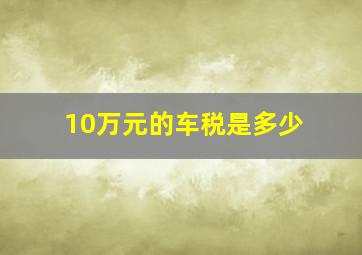 10万元的车税是多少